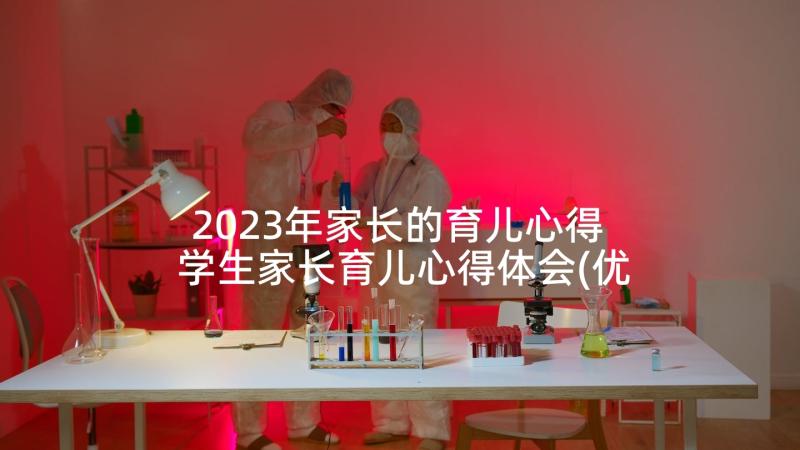 2023年家长的育儿心得 学生家长育儿心得体会(优